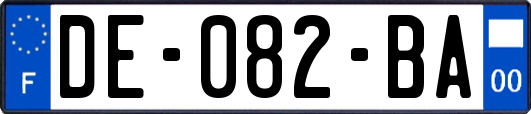 F
DE-082-BA
00